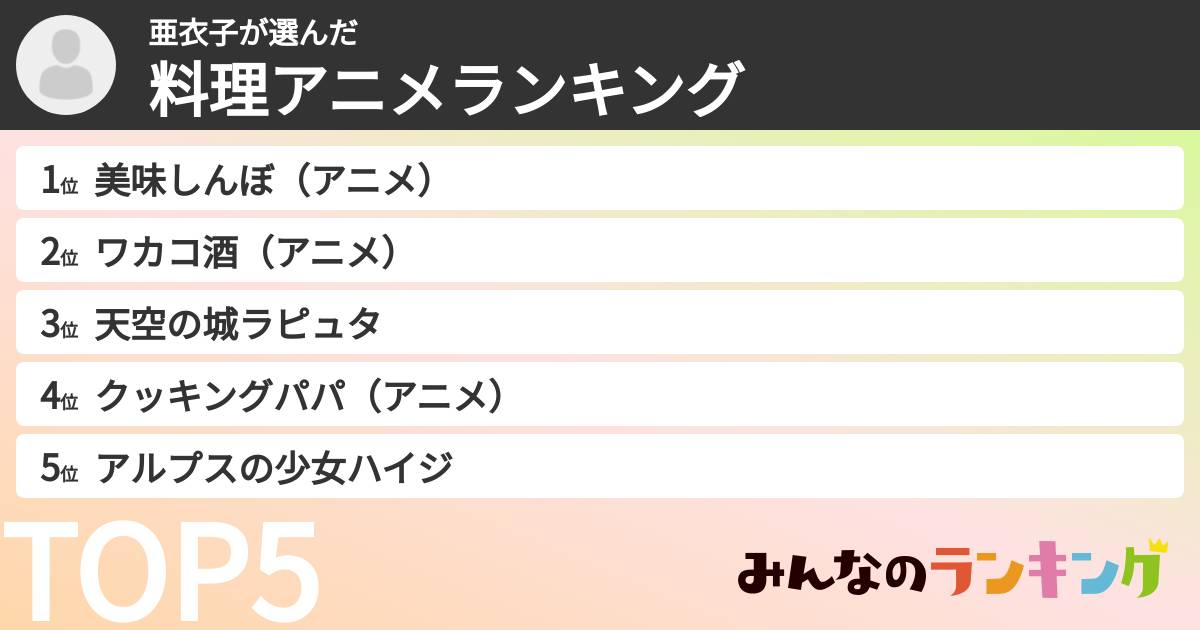 亜衣子が選んだ
料理アニメランキング

1位 美味しんぼ（アニメ）
2位 ワカコ酒（アニメ）
3位 天空の城ラピュタ
4位 クッキングパパ（アニメ）
5位 アルプスの少女ハイジ

TOP5

みんなのランキング